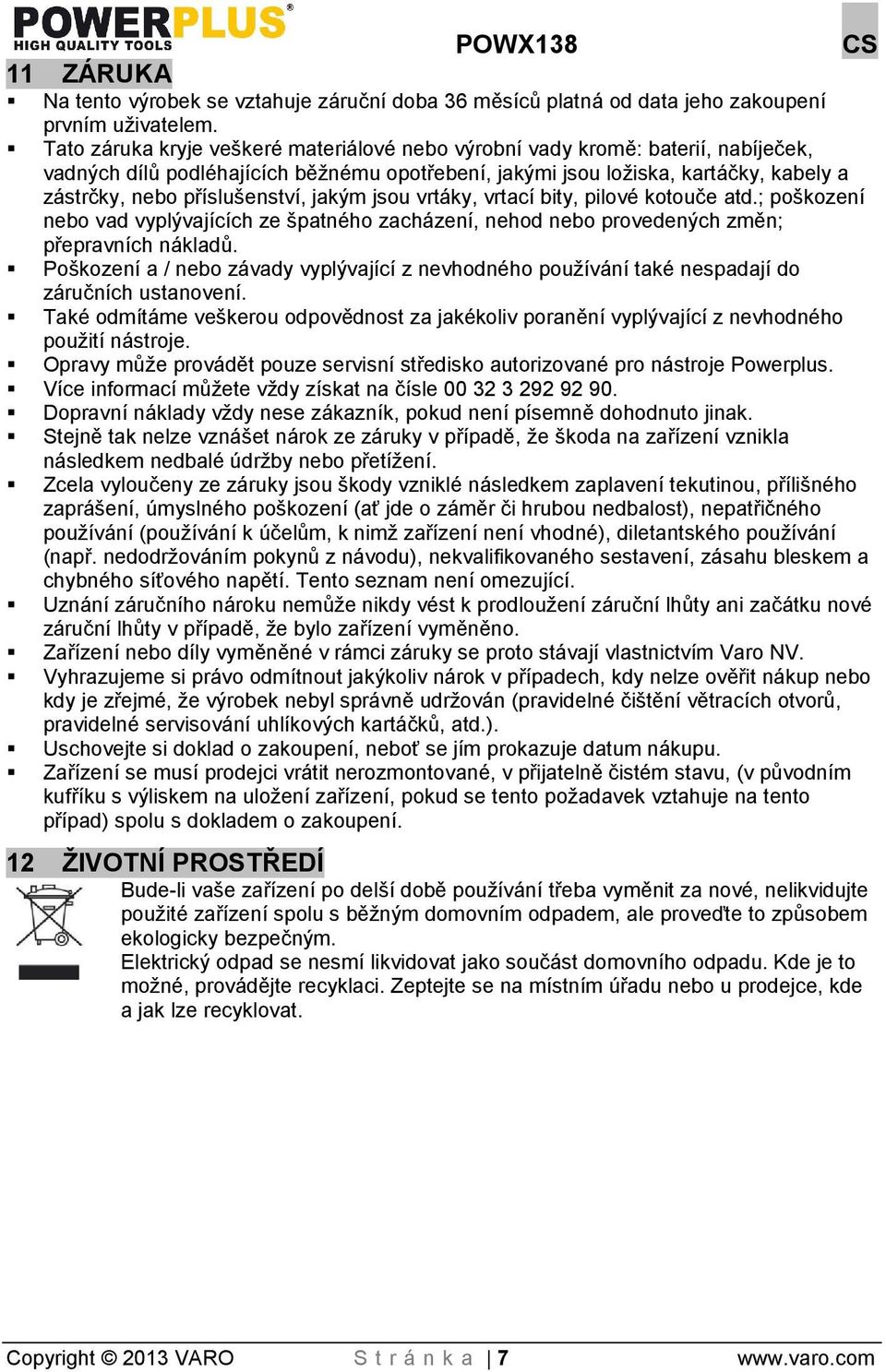 POWERPLUS®
HIGH QUALITY TOOLS

POWX138

CS

11 ZÁRUKA

▪ Na tento výrobek se vztahuje záruční doba 36 měsíců platná od data jeho zakoupení prvním uživatelem.
▪ Tato záruka kryje veškeré materiálové nebo výrobní vady kromě: baterií, nabíječek, vadných dílů podléhajících běžnému opotřebení, jakými jsou ložiska, kartáčky, kabely a zástrčky, nebo příslušenství, jakým jsou vrtáky, vrtací bity, pilové kotouče atd.; poškození nebo vad vyplývajících ze špatného zacházení, nehod nebo provedených změn; přepravních nákladů.
▪ Poškození a / nebo závady vyplývající z nevhodného používání také nespadají do záručních ustanovení.
▪ Také odmítáme veškerou odpovědnost za jakékoliv poranění vyplývající z nevhodného použití nástroje.
▪ Opravy může provádět pouze servisní středisko autorizované pro nástroje Powerplus.
▪ Více informací můžete vždy získat na čísle 00 32 3 292 92 90.
▪ Dopravní náklady vždy nese zákazník, pokud není písemně dohodnuto jinak.
▪ Stejně tak nelze vznášet nárok ze záruky v případě, že škoda na zařízení vznikla následkem nedbalé údržby nebo přetížení.
▪ Zcela vyloučeny ze záruky jsou škody vzniklé následkem zaplavení tekutinou, přílišného zaprášení, úmyslného poškození (ať jde o záměr či hrubou nedbalost), nepatřičného používání (používání k účelům, k nimž zařízení není vhodné), diletantského používání (např. nedodržováním pokynů z návodu), nekvalifikovaného sestavení, zásahu bleskem a chybného síťového napětí. Tento seznam není omezující.
▪ Uznání záručního nároku nemůže nikdy vést k prodloužení záruční lhůty ani začátku nové záruční lhůty v případě, že bylo zařízení vyměněno.
▪ Zařízení nebo díly vyměněné v rámci záruky se proto stávají vlastnictvím Varo NV.
▪ Vyhrazujeme si právo odmítnout jakýkoliv nárok v případech, kdy nelze ověřit nákup nebo kdy je zřejmé, že výrobek nebyl správně udržován (pravidelné čištění větracích otvorů, pravidelné servisování uhlíkových kartáčků, atd.).
▪ Uschovejte si doklad o zakoupení, neboť se jím prokazuje datum nákupu.
▪ Zařízení se musí prodejci vrátit nerozmontované, v přijatelně čistém stavu, (v původním kufříku s výliskem na uložení zařízení, pokud se tento požadavek vztahuje na tento případ) spolu s dokladem o zakoupení.

12 ŽIVOTNÍ PROSTŘEDÍ

Bude-li vaše zařízení po delší době používání třeba vyměnit za nové, nelikvidujte použité zařízení spolu s běžným domovním odpadem, ale proveďte to způsobem ekologicky bezpečným.
Elektrický odpad se nesmí likvidovat jako součást domovního odpadu. Kde je to možné, provádějte recyklaci. Zeptejte se na místním úřadu nebo u prodejce, kde a jak lze recyklovat.

Copyright © 2013 VARO   S t r á n k a | 7   www.varo.com